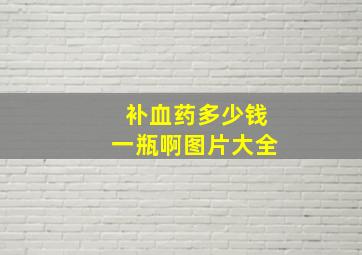 补血药多少钱
一瓶啊图片大全